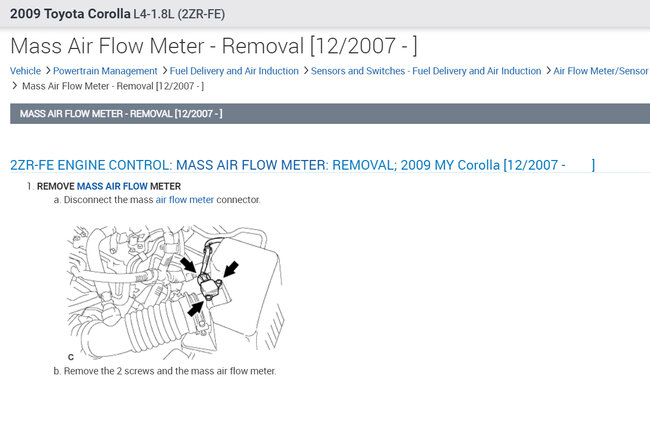 2009 Toyota Corolla L4-1.8L (2ZR-FE)

Mass Air Flow Meter - Removal [12/2007 - ]

Vehicle > Powertrain Management > Fuel Delivery and Air Induction > Sensors and Switches - Fuel Delivery and Air Induction > Air Flow Meter/Sensor > Mass Air Flow Meter - Removal [12/2007 - ]

MASS AIR FLOW METER - REMOVAL [12/2007 - ]

2ZR-FE ENGINE CONTROL: MASS AIR FLOW METER: REMOVAL; 2009 MY Corolla [12/2007 - ]

1. REMOVE MASS AIR FLOW METER

a. Disconnect the mass air flow meter connector.

C

b. Remove the 2 screws and the mass air flow meter.